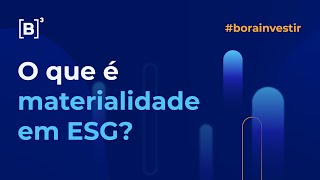 [B]³

#borainvestir

O que é materialidade em ESG?